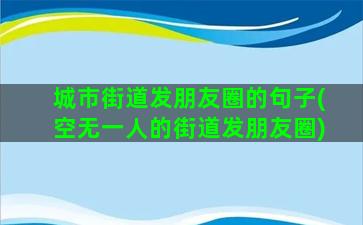 城市街道发朋友圈的句子(空无一人的街道发朋友圈)